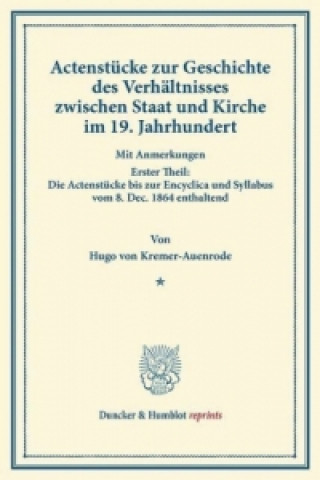 Actenstücke zur Geschichte des Verhältnisses zwischen Staat und Kirche im 19. Jahrhundert

Mit Anmerkungen

Erster Theil:
Die Actenstücke bis zur Encyclica und Syllabus vom 8. Dec. 1864 enthaltend

Von

Hugo von Kremer-Auenrode

★

Duncker & Humblot reprints